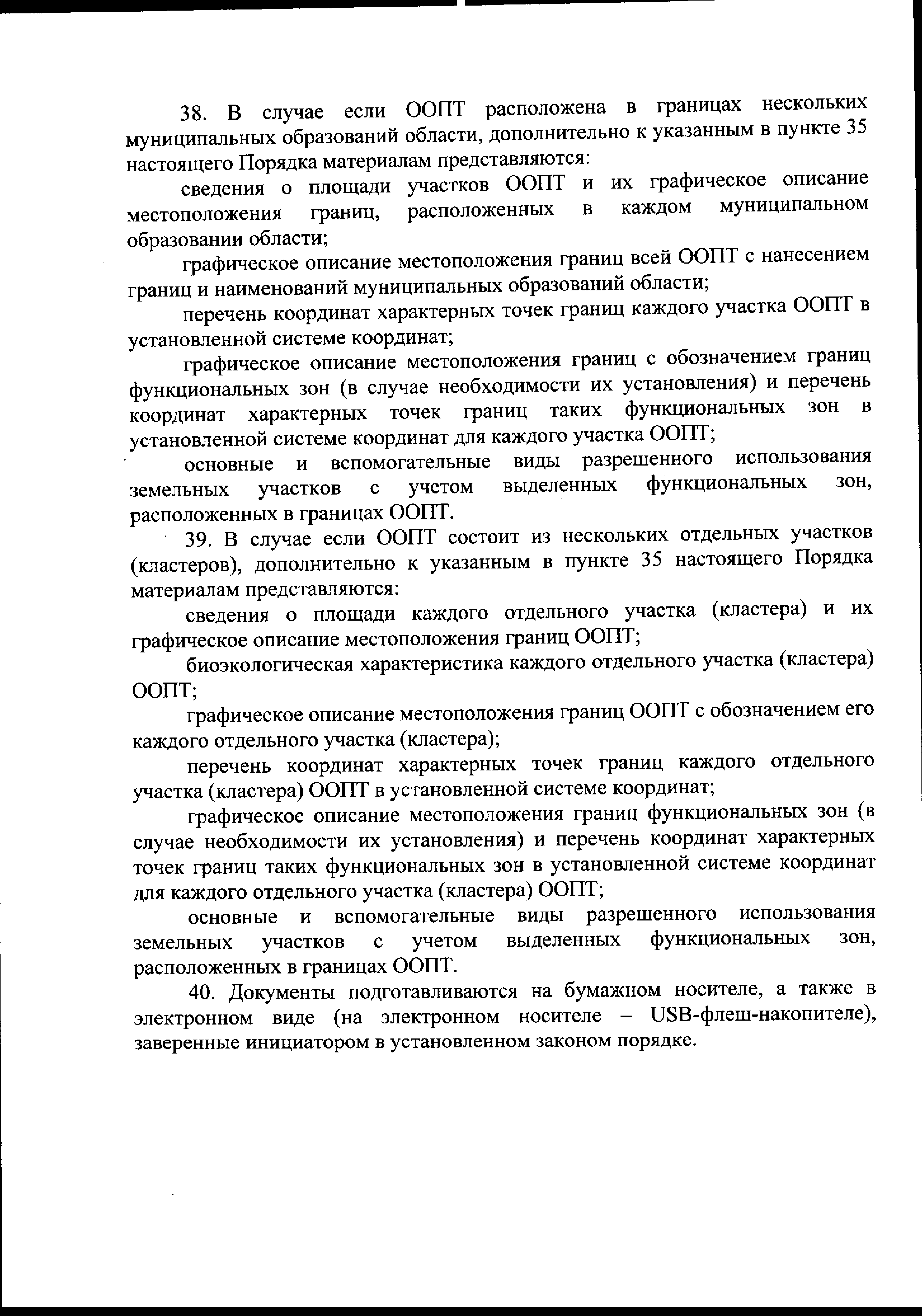 38. В случае если ООПТ расположена в границах нескольких муниципальных образований области, дополнительно к указанным в пункте 35 настоящего Порядка материалам представляются:

сведения о площади участков ООПТ и их графическое описание местоположения границ, расположенных в каждом муниципальном образовании области;

графическое описание местоположения границ всей ООПТ с нанесением границ и наименований муниципальных образований области;

перечень координат характерных точек границ каждого участка ООПТ в установленной системе координат;

графическое описание местоположения границ с обозначением границ функциональных зон (в случае необходимости их установления) и перечень координат характерных точек границ таких функциональных зон в установленной системе координат для каждого участка ООПТ;

основные и вспомогательные виды разрешенного использования земельных участков с учетом выделенных функциональных зон, расположенных в границах ООПТ.

39. В случае если ООПТ состоит из нескольких отдельных участков (кластеров), дополнительно к указанным в пункте 35 настоящего Порядка материалам представляются:

сведения о площади каждого отдельного участка (кластера) и их графическое описание местоположения границ ООПТ;

биоэкологическая характеристика каждого отдельного участка (кластера) ООПТ;

графическое описание местоположения границ ООПТ с обозначением его каждого отдельного участка (кластера);

перечень координат характерных точек границ каждого отдельного участка (кластера) ООПТ в установленной системе координат;

графическое описание местоположения границ функциональных зон (в случае необходимости их установления) и перечень координат характерных точек границ таких функциональных зон в установленной системе координат для каждого отдельного участка (кластера) ООПТ;

основные и вспомогательные виды разрешенного использования земельных участков с учетом выделенных функциональных зон, расположенных в границах ООПТ.

40. Документы подготавливаются на бумажном носителе, а также в электронном виде (на электронном носителе – USB-флеш-накопителе), заверенные инициатором в установленном законом порядке.